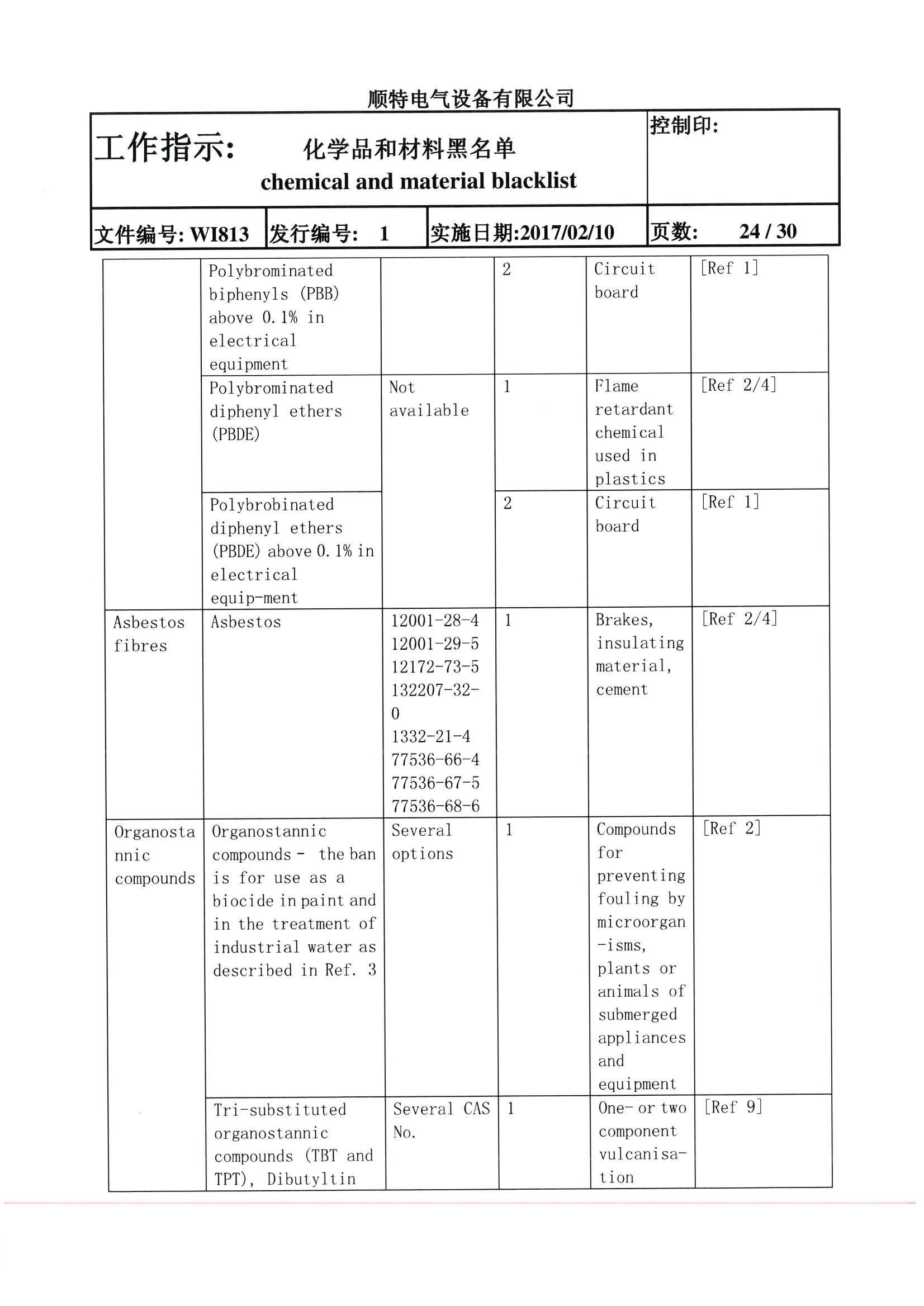 顺特电气设备有限公司

| 工作指示: 化学品和材料黑名单 chemical and material blacklist | | | 控制印: |
|---|---|---|---|
| 文件编号: WI813 | 发行编号: 1 | 实施日期:2017/02/10 | 页数: 24 / 30 |

| | | | | | |
|---|---|---|---|---|---|
| | Polybrominated biphenyls (PBB) above 0.1% in electrical equipment | | 2 | Circuit board | [Ref 1] |
| | Polybrominated diphenyl ethers (PBDE) | Not available | 1 | Flame retardant chemical used in plastics | [Ref 2/4] |
| | Polybrobinated diphenyl ethers (PBDE) above 0.1% in electrical equip-ment | | 2 | Circuit board | [Ref 1] |
| Asbestos fibres | Asbestos | 12001-28-4 12001-29-5 12172-73-5 132207-32-0 1332-21-4 77536-66-4 77536-67-5 77536-68-6 | 1 | Brakes, insulating material, cement | [Ref 2/4] |
| Organostannic compounds | Organostannic compounds - the ban is for use as a biocide in paint and in the treatment of industrial water as described in Ref. 3 | Several options | 1 | Compounds for preventing fouling by microorgan-isms, plants or animals of submerged appliances and equipment | [Ref 2] |
| | Tri-substituted organostannic compounds (TBT and TPT), Dibutyltin | Several CAS No. | 1 | One- or two component vulcanisa-tion | [Ref 9] |